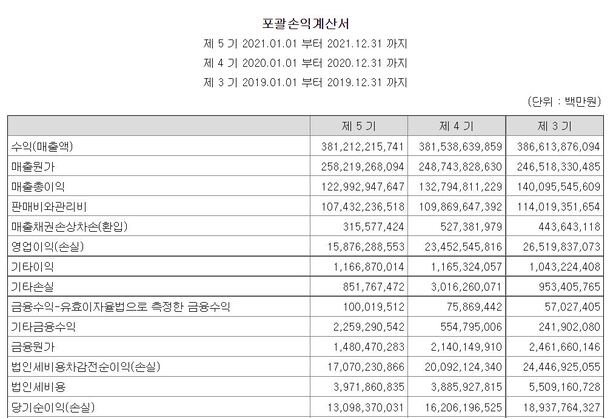 포괄손익계산서

제 5 기 2021.01.01 부터 2021.12.31 까지

제 4 기 2020.01.01 부터 2020.12.31 까지

제 3 기 2019.01.01 부터 2019.12.31 까지

(단위 : 백만원)

| | 제 5 기 | 제 4 기 | 제 3 기 |
|---|---|---|---|
| 수익(매출액) | 381,212,215,741 | 381,538,639,859 | 386,613,876,094 |
| 매출원가 | 258,219,268,094 | 248,743,828,630 | 246,518,330,485 |
| 매출총이익 | 122,992,947,647 | 132,794,811,229 | 140,095,545,609 |
| 판매비와관리비 | 107,432,236,518 | 109,869,647,392 | 114,019,351,654 |
| 매출채권손상차손(환입) | 315,577,424 | 527,381,979 | 443,643,118 |
| 영업이익(손실) | 15,876,288,553 | 23,452,545,816 | 26,519,837,073 |
| 기타이익 | 1,166,870,014 | 1,165,324,057 | 1,043,224,408 |
| 기타손실 | 851,767,472 | 3,016,260,071 | 953,405,765 |
| 금융수익-유효이자율법으로 측정한 금융수익 | 100,019,512 | 75,869,442 | 57,027,405 |
| 기타금융수익 | 2,259,290,542 | 554,795,006 | 241,902,080 |
| 금융원가 | 1,480,470,283 | 2,140,149,910 | 2,461,660,146 |
| 법인세비용차감전순이익(손실) | 17,070,230,866 | 20,092,124,340 | 24,446,925,055 |
| 법인세비용 | 3,971,860,835 | 3,885,927,815 | 5,509,160,728 |
| 당기순이익(손실) | 13,098,370,031 | 16,206,196,525 | 18,937,764,327 |